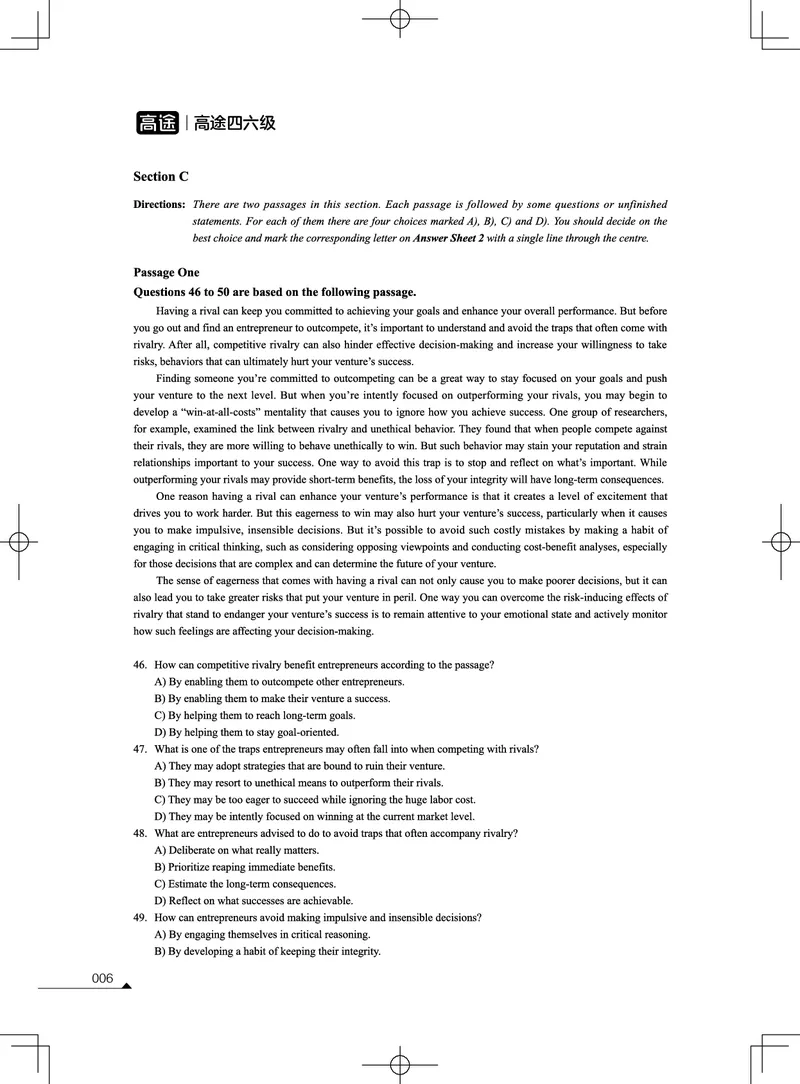 高途 | 高途四六级

Section C

Directions: There are two passages in this section. Each passage is followed by some questions or unfinished statements. For each of them there are four choices marked A), B), C) and D). You should decide on the best choice and mark the corresponding letter on Answer Sheet 2 with a single line through the centre.

Passage One

Questions 46 to 50 are based on the following passage.

Having a rival can keep you committed to achieving your goals and enhance your overall performance. But before you go out and find an entrepreneur to outcompete, it's important to understand and avoid the traps that often come with rivalry. After all, competitive rivalry can also hinder effective decision-making and increase your willingness to take risks, behaviors that can ultimately hurt your venture's success.

Finding someone you're committed to outcompeting can be a great way to stay focused on your goals and push your venture to the next level. But when you're intently focused on outperforming your rivals, you may begin to develop a "win-at-all-costs" mentality that causes you to ignore how you achieve success. One group of researchers, for example, examined the link between rivalry and unethical behavior. They found that when people compete against their rivals, they are more willing to behave unethically to win. But such behavior may stain your reputation and strain relationships important to your success. One way to avoid this trap is to stop and reflect on what's important. While outperforming your rivals may provide short-term benefits, the loss of your integrity will have long-term consequences.

One reason having a rival can enhance your venture's performance is that it creates a level of excitement that drives you to work harder. But this eagerness to win may also hurt your venture's success, particularly when it causes you to make impulsive, insensible decisions. But it's possible to avoid such costly mistakes by making a habit of engaging in critical thinking, such as considering opposing viewpoints and conducting cost-benefit analyses, especially for those decisions that are complex and can determine the future of your venture.

The sense of eagerness that comes with having a rival can not only cause you to make poorer decisions, but it can also lead you to take greater risks that put your venture in peril. One way you can overcome the risk-inducing effects of rivalry that stand to endanger your venture's success is to remain attentive to your emotional state and actively monitor how such feelings are affecting your decision-making.

46. How can competitive rivalry benefit entrepreneurs according to the passage?
A) By enabling them to outcompete other entrepreneurs.
B) By enabling them to make their venture a success.
C) By helping them to reach long-term goals.
D) By helping them to stay goal-oriented.
47. What is one of the traps entrepreneurs may often fall into when competing with rivals?
A) They may adopt strategies that are bound to ruin their venture.
B) They may resort to unethical means to outperform their rivals.
C) They may be too eager to succeed while ignoring the huge labor cost.
D) They may be intently focused on winning at the current market level.
48. What are entrepreneurs advised to do to avoid traps that often accompany rivalry?
A) Deliberate on what really matters.
B) Prioritize reaping immediate benefits.
C) Estimate the long-term consequences.
D) Reflect on what successes are achievable.
49. How can entrepreneurs avoid making impulsive and insensible decisions?
A) By engaging themselves in critical reasoning.
B) By developing a habit of keeping their integrity.

006